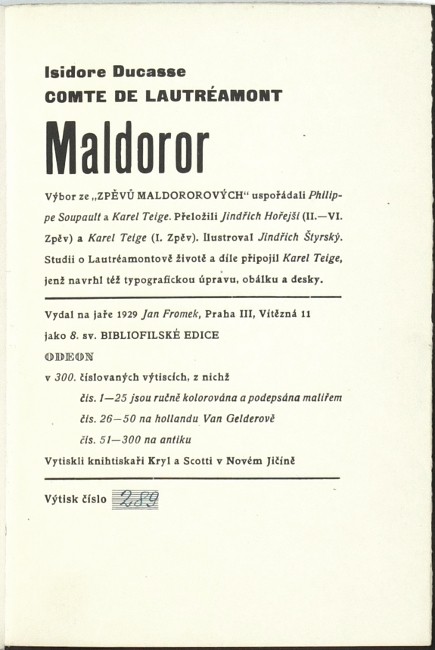 Isidore Ducasse
COMTE DE LAUTRÉAMONT

Maldoror

Výbor ze „ZPĚVŮ MALDOROROVÝCH“ uspořádali Philippe Soupault a Karel Teige. Přeložili Jindřich Hořejší (II.—VI. Zpěv) a Karel Teige (I. Zpěv). Ilustroval Jindřich Štyrský. Studii o Lautréamontově životě a díle připojil Karel Teige, jenž navrhl též typografickou úpravu, obálku a desky.

Vydal na jaře 1929 Jan Fromek, Praha III, Vítězná 11 jako 8. sv. BIBLIOFILSKÉ EDICE
ODEON
v 300. číslovaných výtiscích, z nichž
čís. 1—25 jsou ručně kolorována a podepsána malířem
čís. 26—50 na hollandu Van Gelderově
čís. 51—300 na antiku
Vytiskli knihtiskaři Kryl a Scotti v Novém Jičíně

Výtisk číslo 289